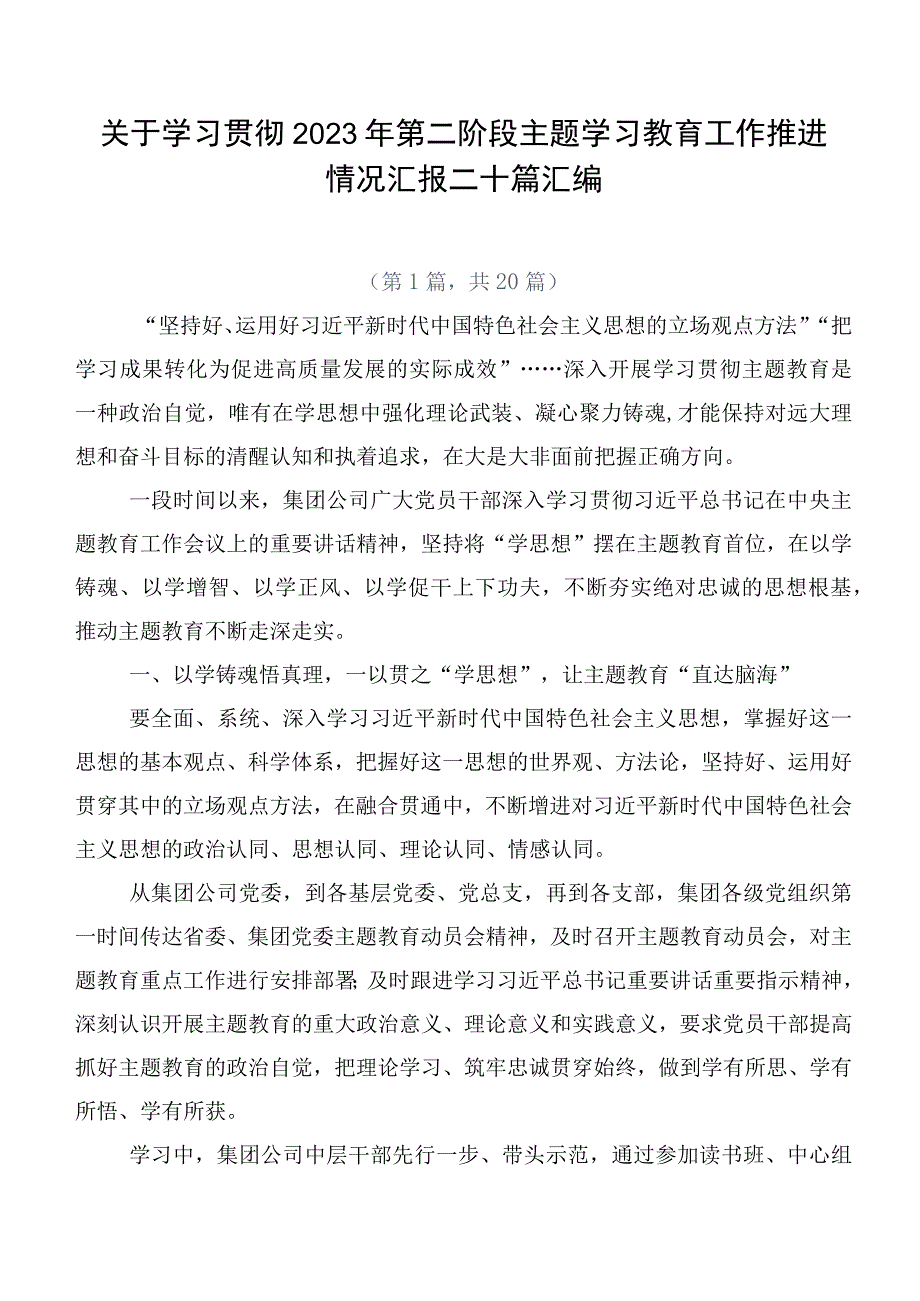 关于学习贯彻2023年第二阶段主题学习教育工作推进情况汇报二十篇汇编

（第1篇，共20篇）

“坚持好、运用好习近平新时代中国特色社会主义思想的立场观点方法”“把学习成果转化为促进高质量发展的实际成效”……深入开展学习贯彻主题教育是一种政治自觉，唯有在学思想中强化理论武装、凝心聚力铸魂，才能保持对远大理想和奋斗目标的清醒认知和执着追求，在大是大非面前把握正确方向。

一段时间以来，集团公司广大党员干部深入学习贯彻习近平总书记在中央主题教育工作会议上的重要讲话精神，坚持将“学思想”摆在主题教育首位，在以学铸魂、以学增智、以学正风、以学促干上下功夫，不断夯实绝对忠诚的思想根基，推动主题教育不断走深走实。

一、以学铸魂悟真理，一以贯之“学思想”，让主题教育“直达脑海”

要全面、系统、深入学习习近平新时代中国特色社会主义思想，掌握好这一思想的基本观点、科学体系，把握好这一思想的世界观、方法论，坚持好、运用好贯穿其中的立场观点方法，在融合贯通中，不断增进对习近平新时代中国特色社会主义思想的政治认同、思想认同、理论认同、情感认同。

从集团公司党委，到各基层党委、党总支，再到各支部，集团各级党组织第一时间传达省委、集团党委主题教育动员会精神，及时召开主题教育动员会，对主题教育重点工作进行安排部署；及时跟进学习习近平总书记重要讲话重要指示精神，深刻认识开展主题教育的重大政治意义、理论意义和实践意义，要求党员干部提高抓好主题教育的政治自觉，把理论学习、筑牢忠诚贯穿始终，做到学有所思、学有所悟、学有所获。

学习中，集团公司中层干部先行一步、带头示范，通过参加读书班、中心组